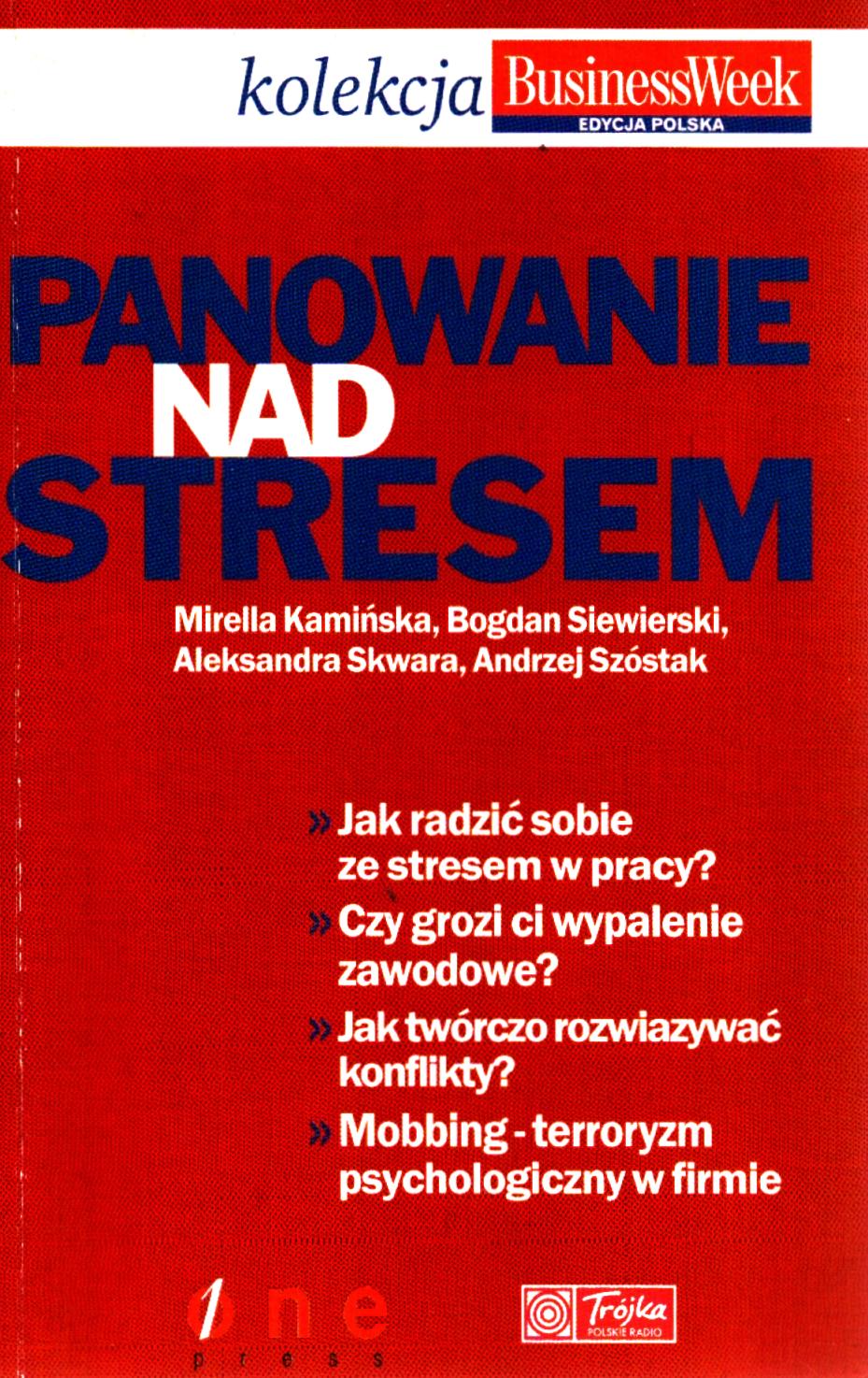 kolekcja BusinessWeek
EDYCJA POLSKA

PANOWANIE NAD STRESEM

Mirella Kamińska, Bogdan Siewierski, Aleksandra Skwara, Andrzej Szóstak

» Jak radzić sobie ze stresem w pracy?

» Czy grozi ci wypalenie zawodowe?

» Jak twórczo rozwiazywać konflikty?

» Mobbing - terroryzm psychologiczny w firmie

one press

Trójka
POLSKIE RADIO